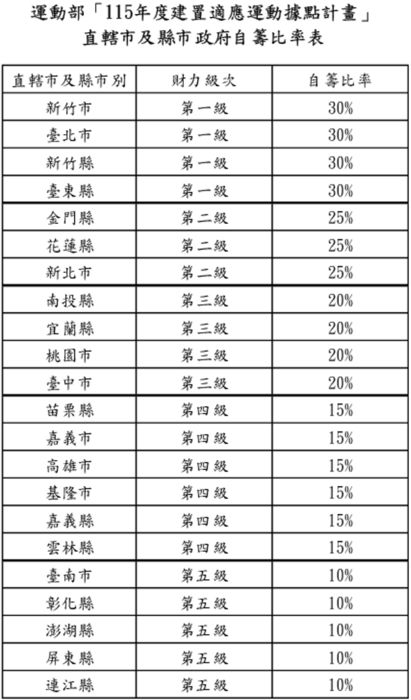 運動部「115年度建置適應運動據點計畫」
直轄市及縣市政府自籌比率表

| 直轄市及縣市別 | 財力級次 | 自籌比率 |
|---|---|---|
| 新竹市 | 第一級 | 30% |
| 臺北市 | 第一級 | 30% |
| 新竹縣 | 第一級 | 30% |
| 臺東縣 | 第一級 | 30% |
| 金門縣 | 第二級 | 25% |
| 花蓮縣 | 第二級 | 25% |
| 新北市 | 第二級 | 25% |
| 南投縣 | 第三級 | 20% |
| 宜蘭縣 | 第三級 | 20% |
| 桃園市 | 第三級 | 20% |
| 臺中市 | 第三級 | 20% |
| 苗栗縣 | 第四級 | 15% |
| 嘉義市 | 第四級 | 15% |
| 高雄市 | 第四級 | 15% |
| 基隆市 | 第四級 | 15% |
| 嘉義縣 | 第四級 | 15% |
| 雲林縣 | 第四級 | 15% |
| 臺南市 | 第五級 | 10% |
| 彰化縣 | 第五級 | 10% |
| 澎湖縣 | 第五級 | 10% |
| 屏東縣 | 第五級 | 10% |
| 連江縣 | 第五級 | 10% |